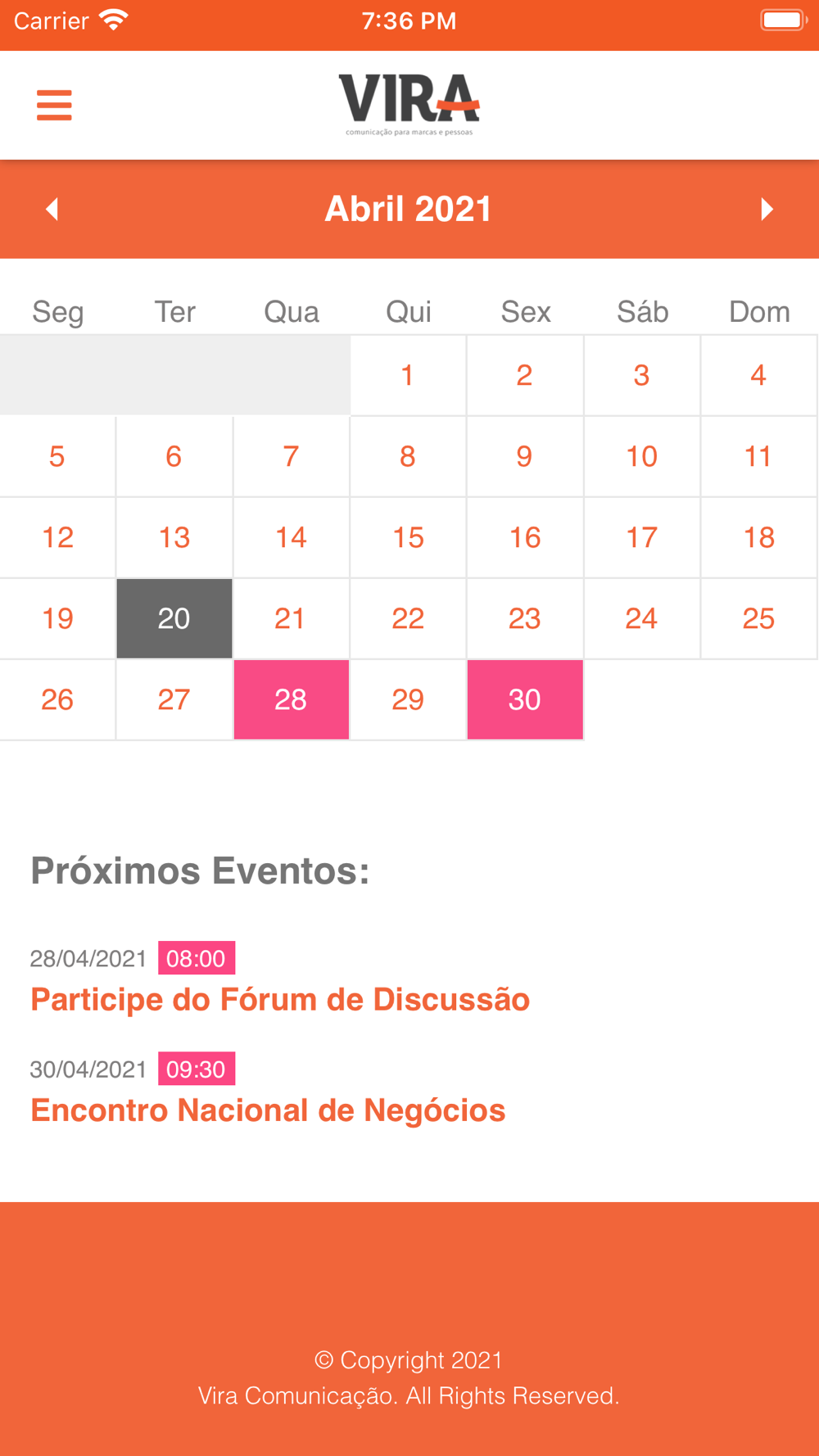 Carrier 7:36 PM

VIRA
comunicação para marcas e pessoas

Abril 2021

| Seg | Ter | Qua | Qui | Sex | Sáb | Dom |
|---|---|---|---|---|---|---|
| | | | 1 | 2 | 3 | 4 |
| 5 | 6 | 7 | 8 | 9 | 10 | 11 |
| 12 | 13 | 14 | 15 | 16 | 17 | 18 |
| 19 | 20 | 21 | 22 | 23 | 24 | 25 |
| 26 | 27 | 28 | 29 | 30 | | |

Próximos Eventos:

28/04/2021 08:00
Participe do Fórum de Discussão

30/04/2021 09:30
Encontro Nacional de Negócios

© Copyright 2021
Vira Comunicação. All Rights Reserved.